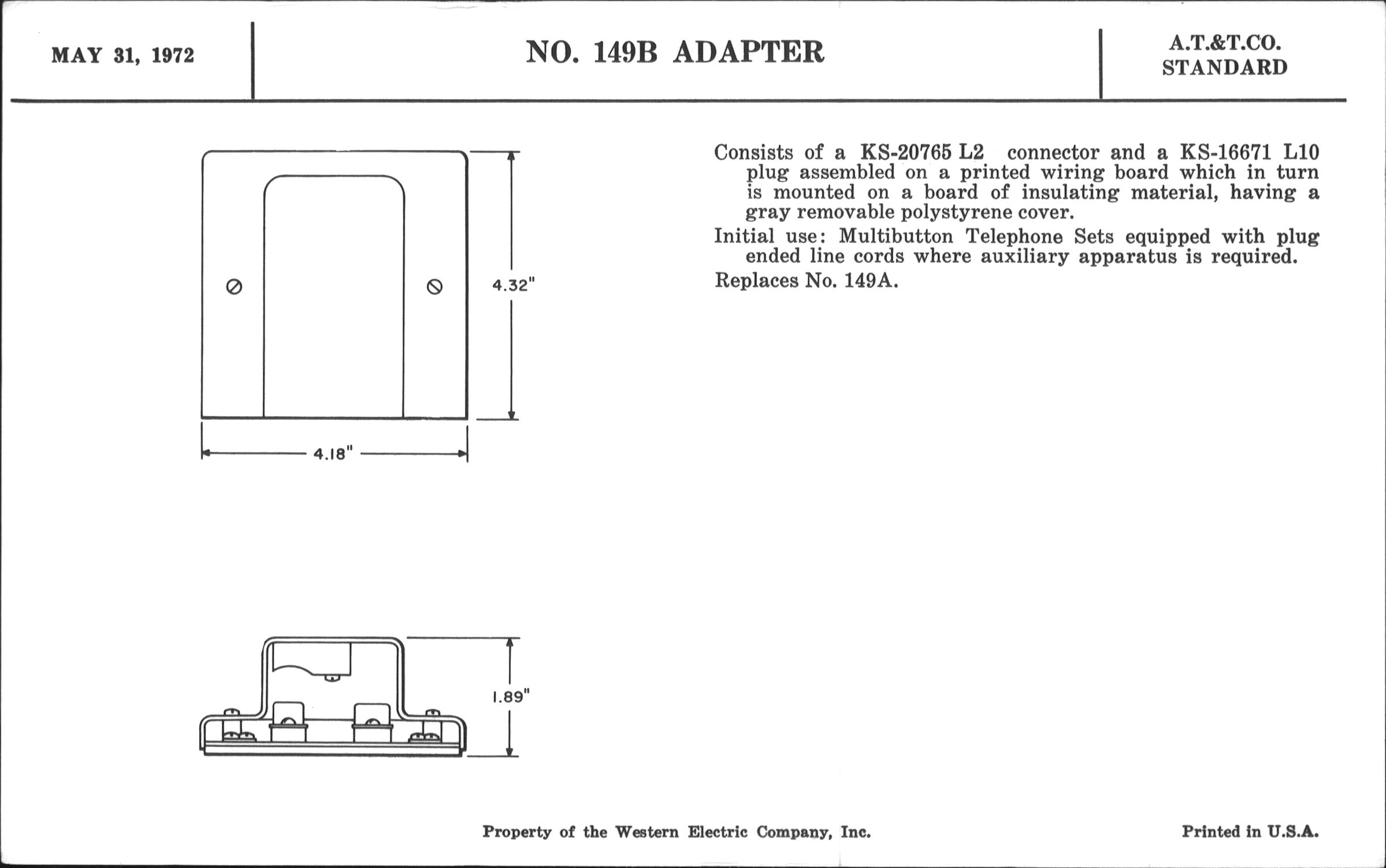 MAY 31, 1972

NO. 149B ADAPTER

A.T.&T.CO.
STANDARD

4.32"

4.18"

1.89"

Consists of a KS-20765 L2 connector and a KS-16671 L10 plug assembled on a printed wiring board which in turn is mounted on a board of insulating material, having a gray removable polystyrene cover.

Initial use: Multibutton Telephone Sets equipped with plug ended line cords where auxiliary apparatus is required.

Replaces No. 149A.

Property of the Western Electric Company, Inc.

Printed in U.S.A.